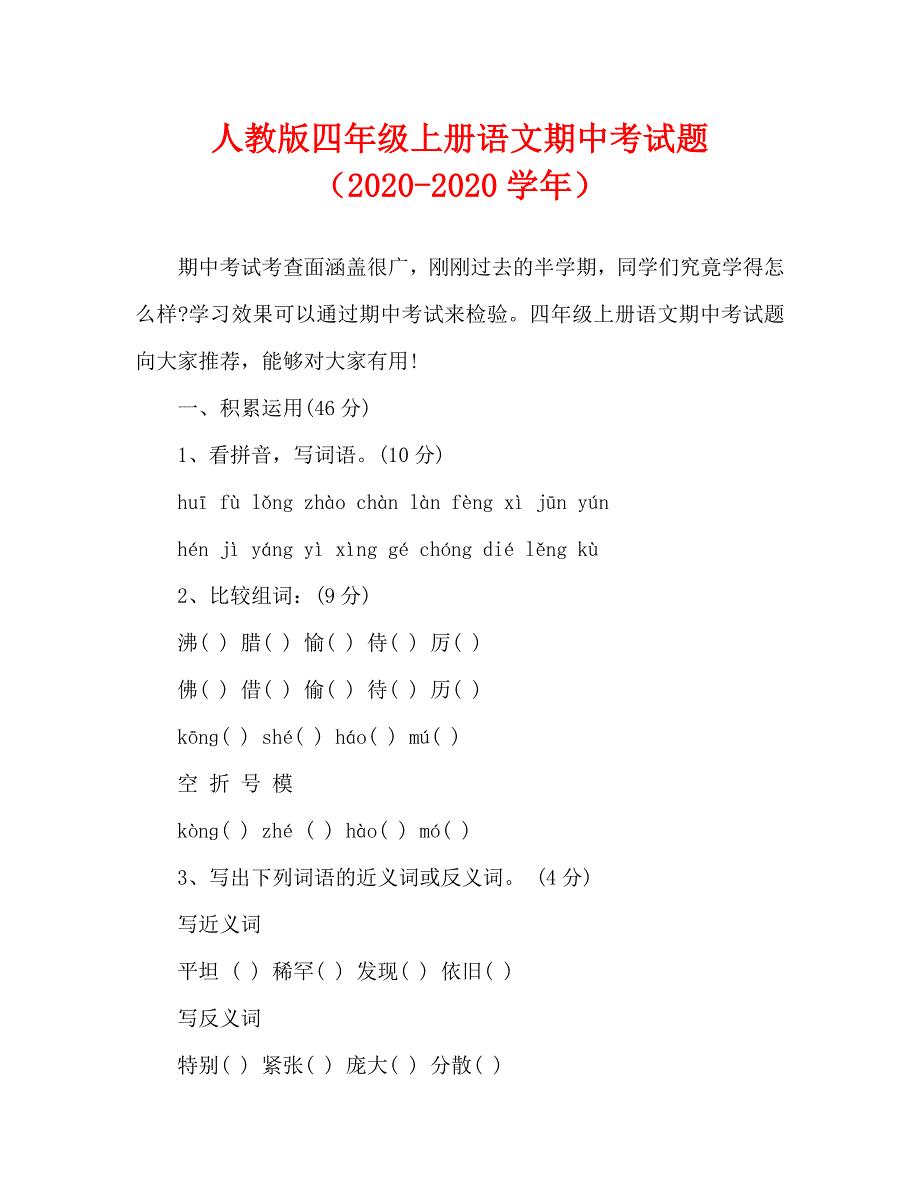 人教版四年级上册语文期中考试题
（2020-2020 学年）

期中考试考查面涵盖很广，刚刚过去的半学期，同学们究竟学得怎么样?学习效果可以通过期中考试来检验。四年级上册语文期中考试题向大家推荐，能够对大家有用!

一、积累运用(46 分)

1、看拼音，写词语。(10 分)

huī fù lǒng zhào chàn làn fèng xì jūn yún

hén jì yáng yì xìng gé chóng dié lěng kù

2、比较组词：(9 分)

沸( ) 腊( ) 愉( ) 侍( ) 厉( )

佛( ) 借( ) 偷( ) 待( ) 历( )

kōng( ) shé( ) háo( ) mú( )

空 折 号 模

kòng( ) zhé ( ) hào( ) mó( )

3、写出下列词语的近义词或反义词。 (4 分)

写近义词

平坦 ( ) 稀罕( ) 发现( ) 依旧( )

写反义词

特别( ) 紧张( ) 庞大( ) 分散( )